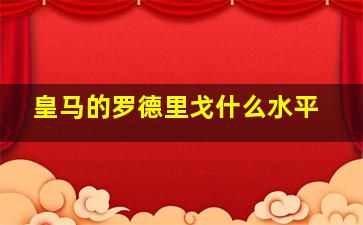 皇马的罗德里戈什么水平